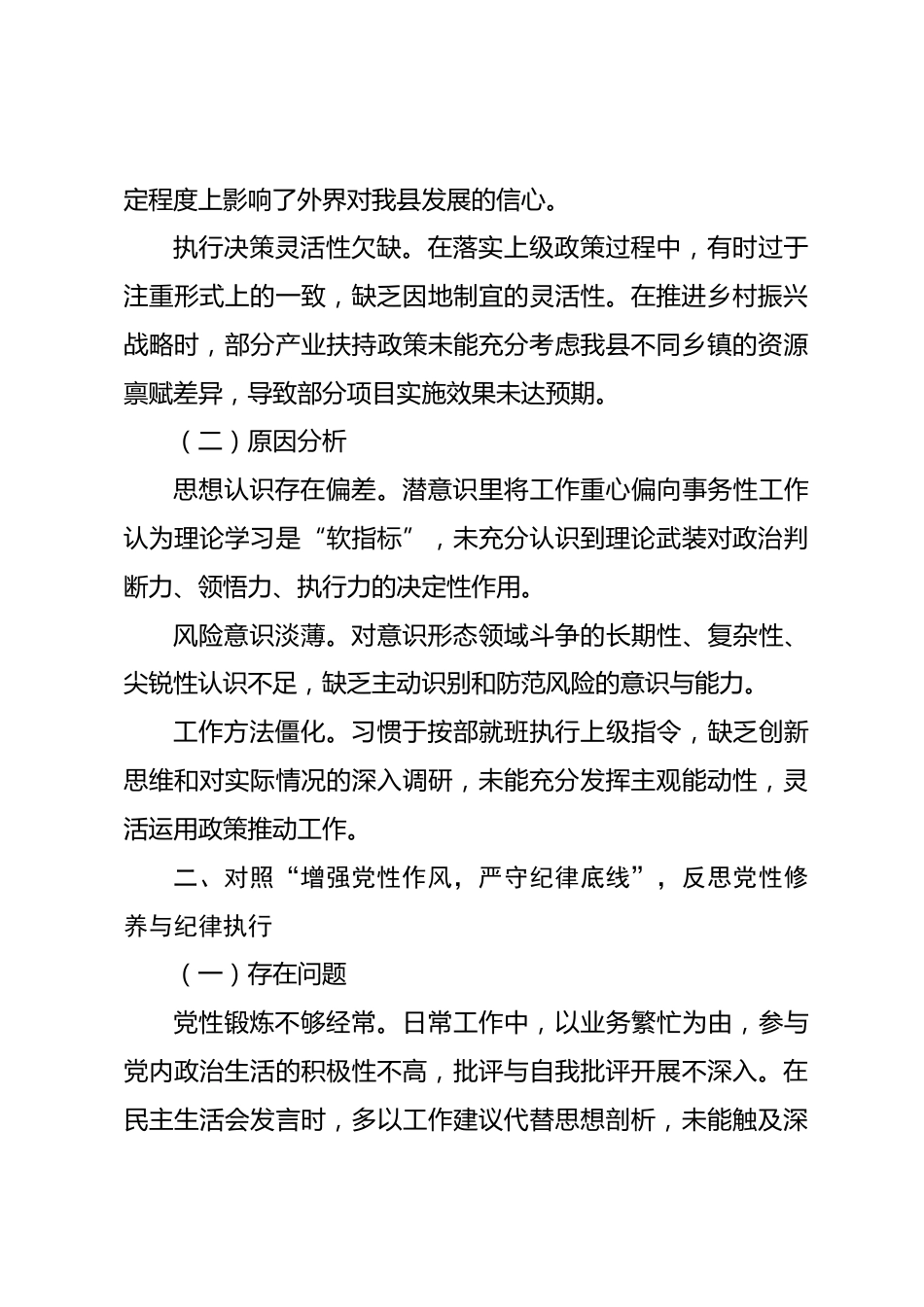 定程度上影响了外界对我县发展的信心。

执行决策灵活性欠缺。在落实上级政策过程中，有时过于注重形式上的一致，缺乏因地制宜的灵活性。在推进乡村振兴战略时，部分产业扶持政策未能充分考虑我县不同乡镇的资源禀赋差异，导致部分项目实施效果未达预期。

（二）原因分析

思想认识存在偏差。潜意识里将工作重心偏向事务性工作认为理论学习是“软指标”，未充分认识到理论武装对政治判断力、领悟力、执行力的决定性作用。

风险意识淡薄。对意识形态领域斗争的长期性、复杂性、尖锐性认识不足，缺乏主动识别和防范风险的意识与能力。

工作方法僵化。习惯于按部就班执行上级指令，缺乏创新思维和对实际情况的深入调研，未能充分发挥主观能动性，灵活运用政策推动工作。

二、对照“增强党性作风，严守纪律底线”，反思党性修养与纪律执行

（一）存在问题

党性锻炼不够经常。日常工作中，以业务繁忙为由，参与党内政治生活的积极性不高，批评与自我批评开展不深入。在民主生活会发言时，多以工作建议代替思想剖析，未能触及深